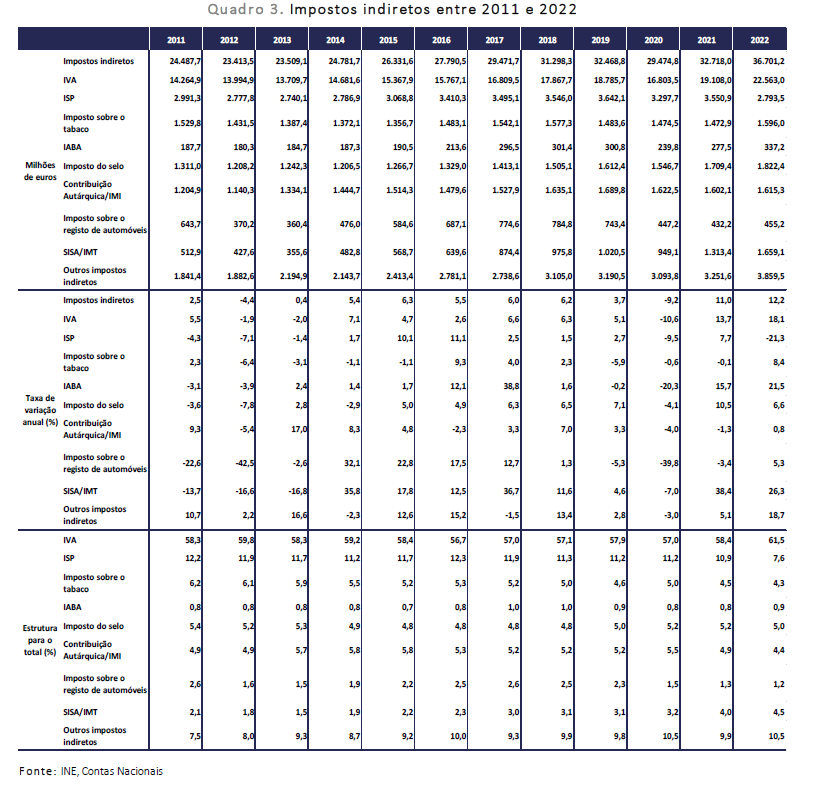 Quadro 3. Impostos indiretos entre 2011 e 2022

| | | 2011 | 2012 | 2013 | 2014 | 2015 | 2016 | 2017 | 2018 | 2019 | 2020 | 2021 | 2022 |
|---|---|---|---|---|---|---|---|---|---|---|---|---|---|
| Milhões de euros | Impostos indiretos | 24.487,7 | 23.413,5 | 23.509,1 | 24.781,7 | 26.331,6 | 27.790,5 | 29.471,7 | 31.298,3 | 32.468,8 | 29.474,8 | 32.718,0 | 36.701,2 |
| | IVA | 14.264,9 | 13.994,9 | 13.709,7 | 14.681,6 | 15.367,9 | 15.767,1 | 16.809,5 | 17.867,7 | 18.785,7 | 16.803,5 | 19.108,0 | 22.563,0 |
| | ISP | 2.991,3 | 2.777,8 | 2.740,1 | 2.786,9 | 3.068,8 | 3.410,3 | 3.495,1 | 3.546,0 | 3.642,1 | 3.297,7 | 3.550,9 | 2.793,5 |
| | Imposto sobre o tabaco | 1.529,8 | 1.431,5 | 1.387,4 | 1.372,1 | 1.356,7 | 1.483,1 | 1.542,1 | 1.577,3 | 1.483,6 | 1.474,5 | 1.472,9 | 1.596,0 |
| | IABA | 187,7 | 180,3 | 184,7 | 187,3 | 190,5 | 213,6 | 296,5 | 301,4 | 300,8 | 239,8 | 277,5 | 337,2 |
| | Imposto do selo | 1.311,0 | 1.208,2 | 1.242,3 | 1.206,5 | 1.266,7 | 1.329,0 | 1.413,1 | 1.505,1 | 1.612,4 | 1.546,7 | 1.709,4 | 1.822,4 |
| | Contribuição Autárquica/IMI | 1.204,9 | 1.140,3 | 1.334,1 | 1.444,7 | 1.514,3 | 1.479,6 | 1.527,9 | 1.635,1 | 1.689,8 | 1.622,5 | 1.602,1 | 1.615,3 |
| | Imposto sobre o registo de automóveis | 643,7 | 370,2 | 360,4 | 476,0 | 584,6 | 687,1 | 774,6 | 784,8 | 743,4 | 447,2 | 432,2 | 455,2 |
| | SISA/IMT | 512,9 | 427,6 | 355,6 | 482,8 | 568,7 | 639,6 | 874,4 | 975,8 | 1.020,5 | 949,1 | 1.313,4 | 1.659,1 |
| | Outros impostos indiretos | 1.841,4 | 1.882,6 | 2.194,9 | 2.143,7 | 2.413,4 | 2.781,1 | 2.738,6 | 3.105,0 | 3.190,5 | 3.093,8 | 3.251,6 | 3.859,5 |
| Taxa de variação anual (%) | Impostos indiretos | 2,5 | -4,4 | 0,4 | 5,4 | 6,3 | 5,5 | 6,0 | 6,2 | 3,7 | -9,2 | 11,0 | 12,2 |
| | IVA | 5,5 | -1,9 | -2,0 | 7,1 | 4,7 | 2,6 | 6,6 | 6,3 | 5,1 | -10,6 | 13,7 | 18,1 |
| | ISP | -4,3 | -7,1 | -1,4 | 1,7 | 10,1 | 11,1 | 2,5 | 1,5 | 2,7 | -9,5 | 7,7 | -21,3 |
| | Imposto sobre o tabaco | 2,3 | -6,4 | -3,1 | -1,1 | -1,1 | 9,3 | 4,0 | 2,3 | -5,9 | -0,6 | -0,1 | 8,4 |
| | IABA | -3,1 | -3,9 | 2,4 | 1,4 | 1,7 | 12,1 | 38,8 | 1,6 | -0,2 | -20,3 | 15,7 | 21,5 |
| | Imposto do selo | -3,6 | -7,8 | 2,8 | -2,9 | 5,0 | 4,9 | 6,3 | 6,5 | 7,1 | -4,1 | 10,5 | 6,6 |
| | Contribuição Autárquica/IMI | 9,3 | -5,4 | 17,0 | 8,3 | 4,8 | -2,3 | 3,3 | 7,0 | 3,3 | -4,0 | -1,3 | 0,8 |
| | Imposto sobre o registo de automóveis | -22,6 | -42,5 | -2,6 | 32,1 | 22,8 | 17,5 | 12,7 | 1,3 | -5,3 | -39,8 | -3,4 | 5,3 |
| | SISA/IMT | -13,7 | -16,6 | -16,8 | 35,8 | 17,8 | 12,5 | 36,7 | 11,6 | 4,6 | -7,0 | 38,4 | 26,3 |
| | Outros impostos indiretos | 10,7 | 2,2 | 16,6 | -2,3 | 12,6 | 15,2 | -1,5 | 13,4 | 2,8 | -3,0 | 5,1 | 18,7 |
| Estrutura para o total (%) | IVA | 58,3 | 59,8 | 58,3 | 59,2 | 58,4 | 56,7 | 57,0 | 57,1 | 57,9 | 57,0 | 58,4 | 61,5 |
| | ISP | 12,2 | 11,9 | 11,7 | 11,2 | 11,7 | 12,3 | 11,9 | 11,3 | 11,2 | 11,2 | 10,9 | 7,6 |
| | Imposto sobre o tabaco | 6,2 | 6,1 | 5,9 | 5,5 | 5,2 | 5,3 | 5,2 | 5,0 | 4,6 | 5,0 | 4,5 | 4,3 |
| | IABA | 0,8 | 0,8 | 0,8 | 0,8 | 0,7 | 0,8 | 1,0 | 1,0 | 0,9 | 0,8 | 0,8 | 0,9 |
| | Imposto do selo | 5,4 | 5,2 | 5,3 | 4,9 | 4,8 | 4,8 | 4,8 | 4,8 | 5,0 | 5,2 | 5,2 | 5,0 |
| | Contribuição Autárquica/IMI | 4,9 | 4,9 | 5,7 | 5,8 | 5,8 | 5,3 | 5,2 | 5,2 | 5,2 | 5,5 | 4,9 | 4,4 |
| | Imposto sobre o registo de automóveis | 2,6 | 1,6 | 1,5 | 1,9 | 2,2 | 2,5 | 2,6 | 2,5 | 2,3 | 1,5 | 1,3 | 1,2 |
| | SISA/IMT | 2,1 | 1,8 | 1,5 | 1,9 | 2,2 | 2,3 | 3,0 | 3,1 | 3,1 | 3,2 | 4,0 | 4,5 |
| | Outros impostos indiretos | 7,5 | 8,0 | 9,3 | 8,7 | 9,2 | 10,0 | 9,3 | 9,9 | 9,8 | 10,5 | 9,9 | 10,5 |

Fonte: INE, Contas Nacionais